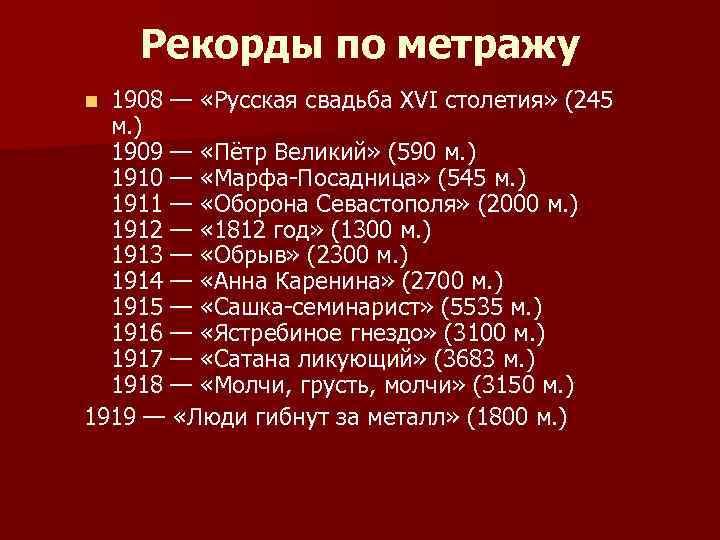 Рекорды по метражу

1908 — «Русская свадьба XVI столетия» (245 м.)
1909 — «Пётр Великий» (590 м.)
1910 — «Марфа-Посадница» (545 м.)
1911 — «Оборона Севастополя» (2000 м.)
1912 — «1812 год» (1300 м.)
1913 — «Обрыв» (2300 м.)
1914 — «Анна Каренина» (2700 м.)
1915 — «Сашка-семинарист» (5535 м.)
1916 — «Ястребиное гнездо» (3100 м.)
1917 — «Сатана ликующий» (3683 м.)
1918 — «Молчи, грусть, молчи» (3150 м.)

1919 — «Люди гибнут за металл» (1800 м.)